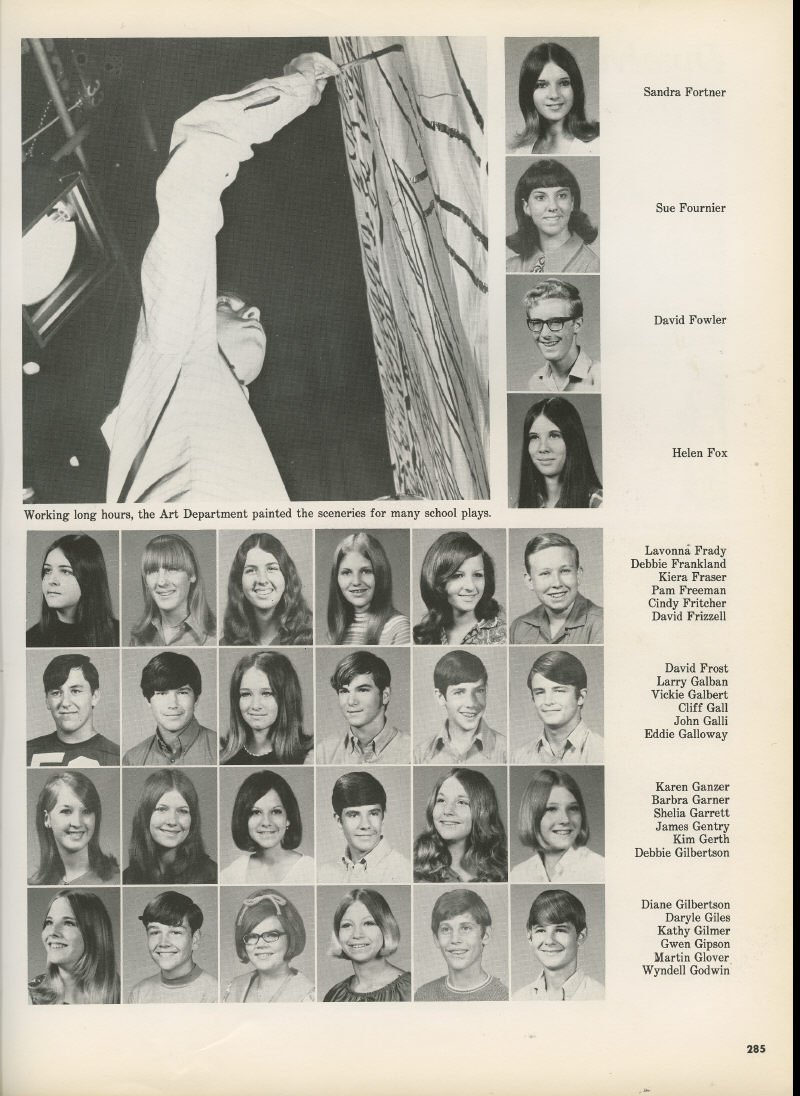 Sandra Fortner

Sue Fournier

David Fowler

Helen Fox

Working long hours, the Art Department painted the sceneries for many school plays.

Lavonna Frady
Debbie Frankland
Kiera Fraser
Pam Freeman
Cindy Fritcher
David Frizzell

David Frost
Larry Galban
Vickie Galbert
Cliff Gall
John Galli
Eddie Galloway

Karen Ganzer
Barbra Garner
Shelia Garrett
James Gentry
Kim Gerth
Debbie Gilbertson

Diane Gilbertson
Daryle Giles
Kathy Gilmer
Gwen Gipson
Martin Glover
Wyndell Godwin

285